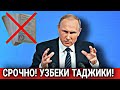 СРОЧНО! УЗБЕКИ ТАДЖИКИ!